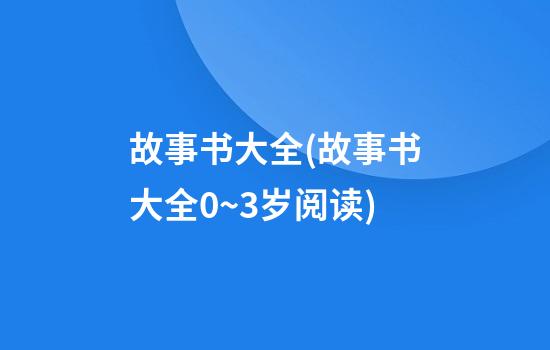 故事书大全(故事书大全0~3岁阅读)